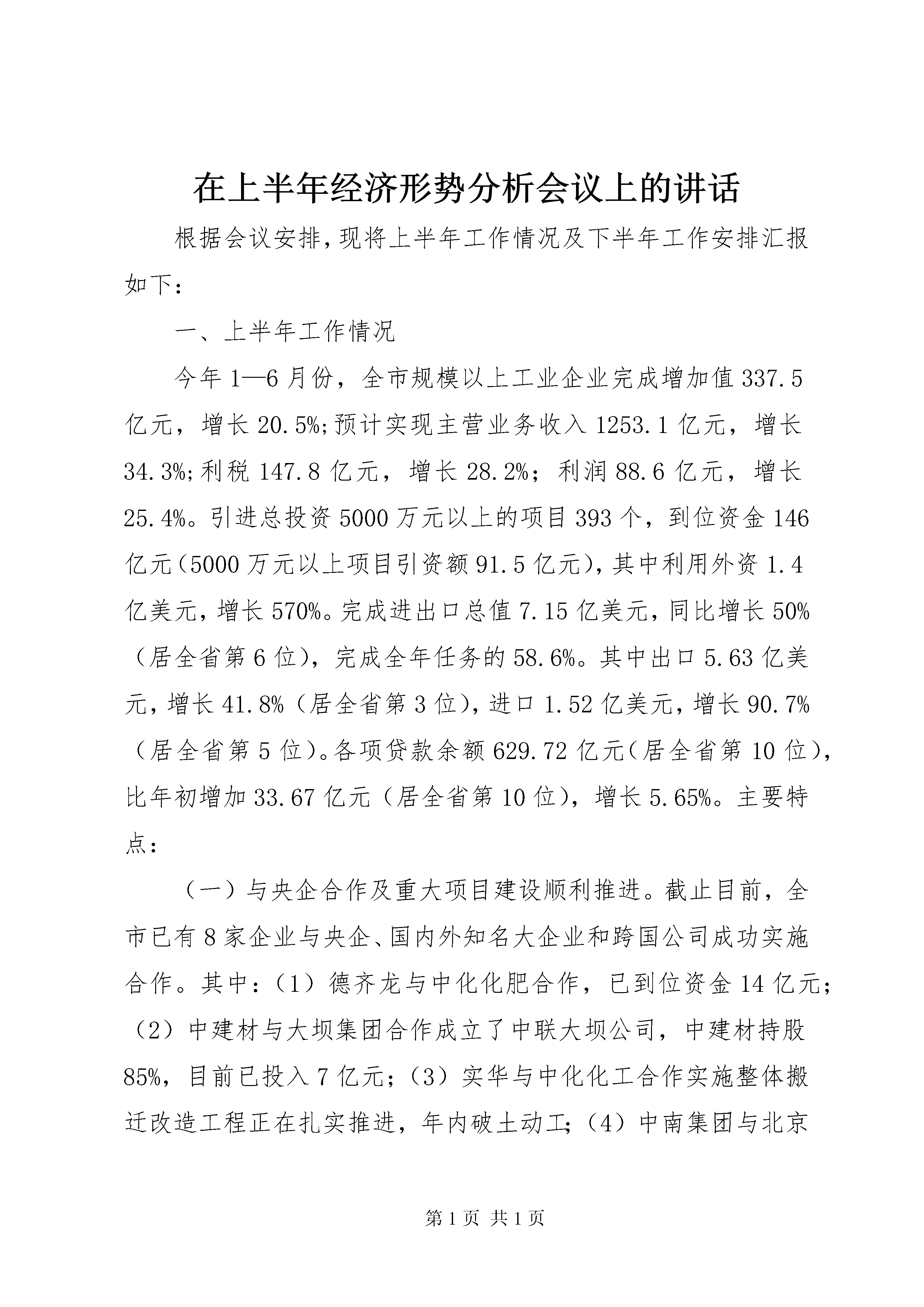 在上半年经济形势分析会议上的讲话

根据会议安排，现将上半年工作情况及下半年工作安排汇报如下：

一、上半年工作情况

今年1—6月份，全市规模以上工业企业完成增加值337.5亿元，增长20.5%;预计实现主营业务收入1253.1亿元，增长34.3%;利税147.8亿元，增长28.2%；利润88.6亿元，增长25.4%。引进总投资5000万元以上的项目393个，到位资金146亿元（5000万元以上项目引资额91.5亿元），其中利用外资1.4亿美元，增长570%。完成进出口总值7.15亿美元，同比增长50%（居全省第6位），完成全年任务的58.6%。其中出口5.63亿美元，增长41.8%（居全省第3位），进口1.52亿美元，增长90.7%（居全省第5位）。各项贷款余额629.72亿元（居全省第10位），比年初增加33.67亿元（居全省第10位），增长5.65%。主要特点：

（一）与央企合作及重大项目建设顺利推进。截止目前，全市已有8家企业与央企、国内外知名大企业和跨国公司成功实施合作。其中：（1）德齐龙与中化化肥合作，已到位资金14亿元；（2）中建材与大坝集团合作成立了中联大坝公司，中建材持股85%，目前已投入7亿元；（3）实华与中化化工合作实施整体搬迁改造工程正在扎实推进，年内破土动工；（4）中南集团与北京

第1页 共1页